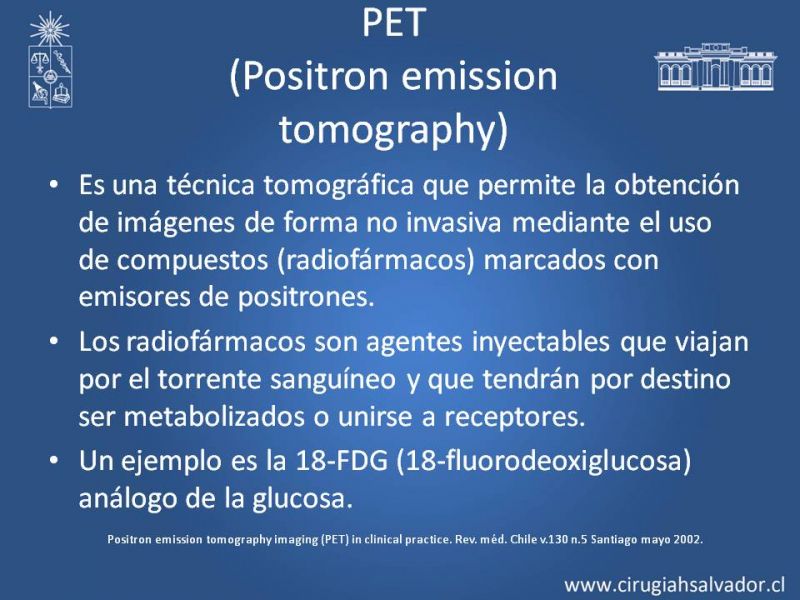 PET
(Positron emission tomography)

• Es una técnica tomográfica que permite la obtención de imágenes de forma no invasiva mediante el uso de compuestos (radiofármacos) marcados con emisores de positrones.
• Los radiofármacos son agentes inyectables que viajan por el torrente sanguíneo y que tendrán por destino ser metabolizados o unirse a receptores.
• Un ejemplo es la 18-FDG (18-fluorodeoxiglucosa) análogo de la glucosa.

Positron emission tomography imaging (PET) in clinical practice. Rev. méd. Chile v.130 n.5 Santiago mayo 2002.

www.cirugiahsalvador.cl